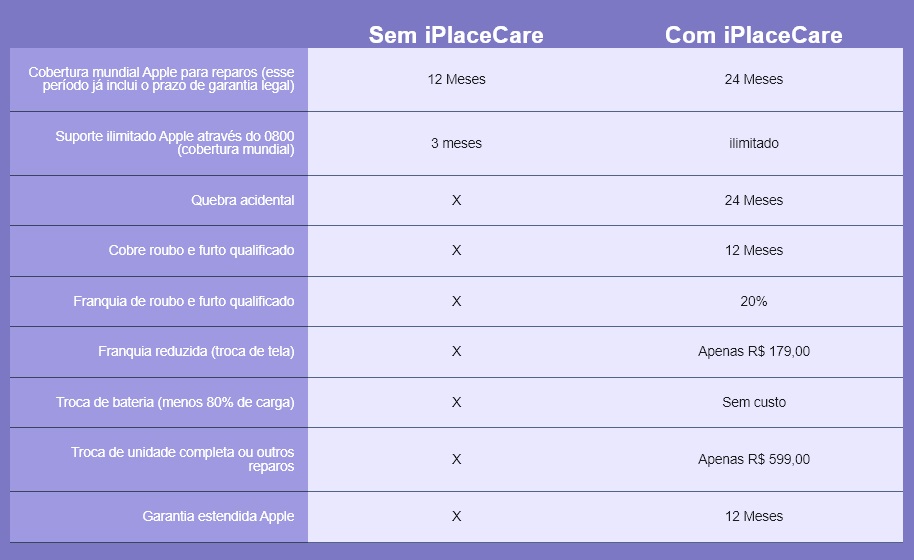 |  | Sem iPlaceCare | Com iPlaceCare |
|---|---|---|
| Cobertura mundial Apple para reparos (esse período já inclui o prazo de garantia legal) | 12 Meses | 24 Meses |
| Suporte ilimitado Apple através do 0800 (cobertura mundial) | 3 meses | ilimitado |
| Quebra acidental | X | 24 Meses |
| Cobre roubo e furto qualificado | X | 12 Meses |
| Franquia de roubo e furto qualificado | X | 20% |
| Franquia reduzida (troca de tela) | X | Apenas R$ 179,00 |
| Troca de bateria (menos 80% de carga) | X | Sem custo |
| Troca de unidade completa ou outros reparos | X | Apenas R$ 599,00 |
| Garantia estendida Apple | X | 12 Meses |